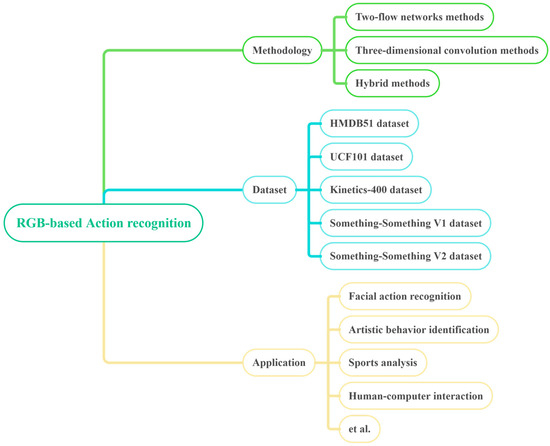 RGB-based Action recognition

Methodology

Two-flow networks methods

Three-dimensional convolution methods

Hybrid methods

Dataset

HMDB51 dataset

UCF101 dataset

Kinetics-400 dataset

Something-Something V1 dataset

Something-Something V2 dataset

Application

Facial action recognition

Artistic behavior identification

Sports analysis

Human-computer interaction

et al.